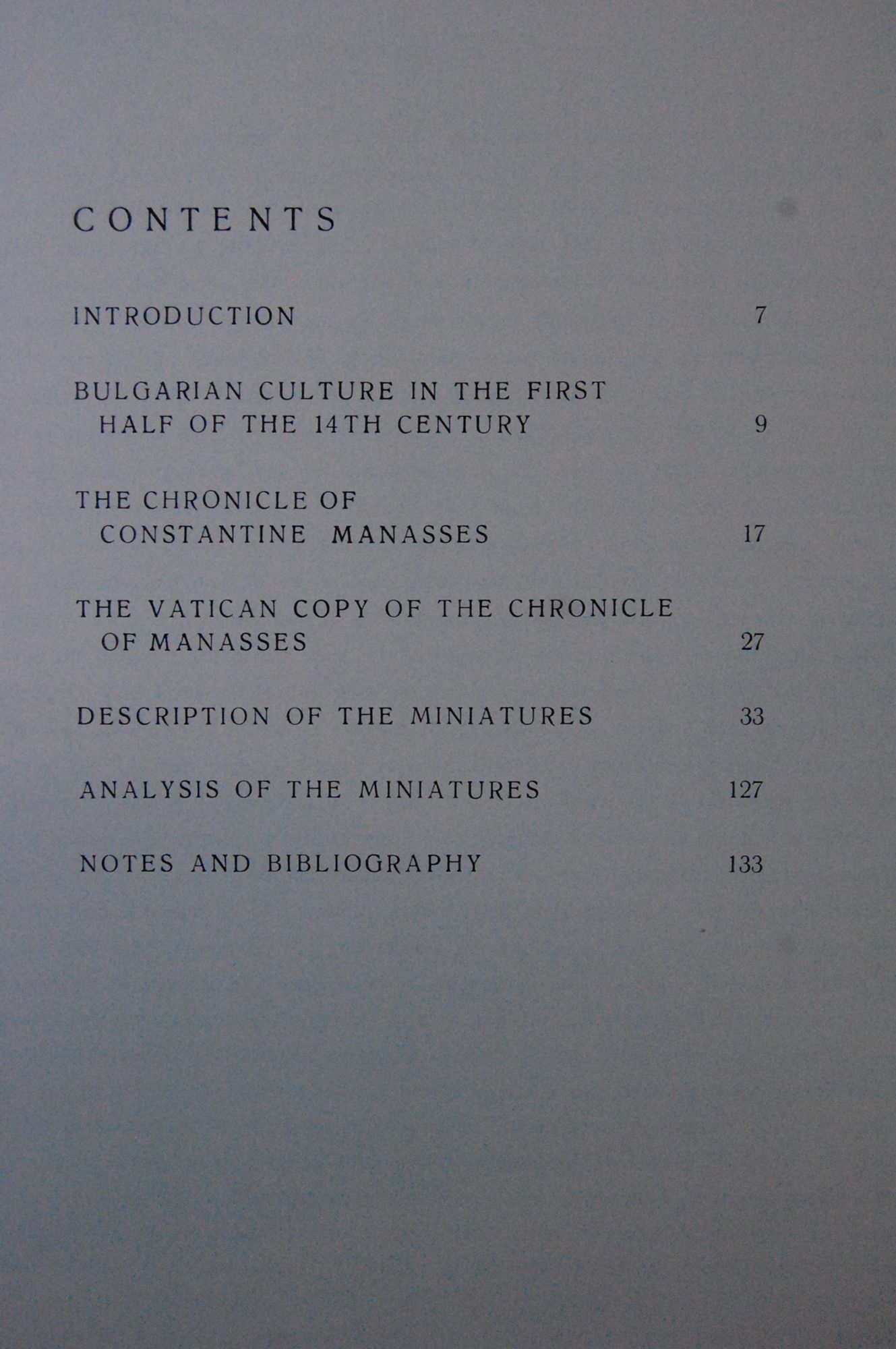 CONTENTS

INTRODUCTION 7

BULGARIAN CULTURE IN THE FIRST HALF OF THE 14TH CENTURY 9

THE CHRONICLE OF CONSTANTINE MANASSES 17

THE VATICAN COPY OF THE CHRONICLE OF MANASSES 27

DESCRIPTION OF THE MINIATURES 33

ANALYSIS OF THE MINIATURES 127

NOTES AND BIBLIOGRAPHY 133